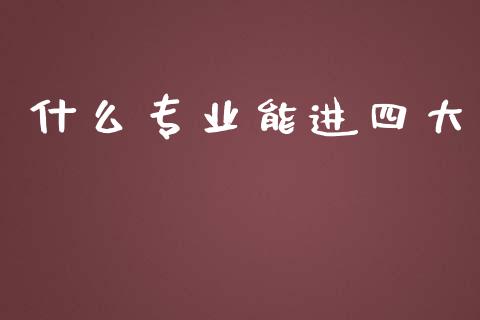 什么专业能进四大